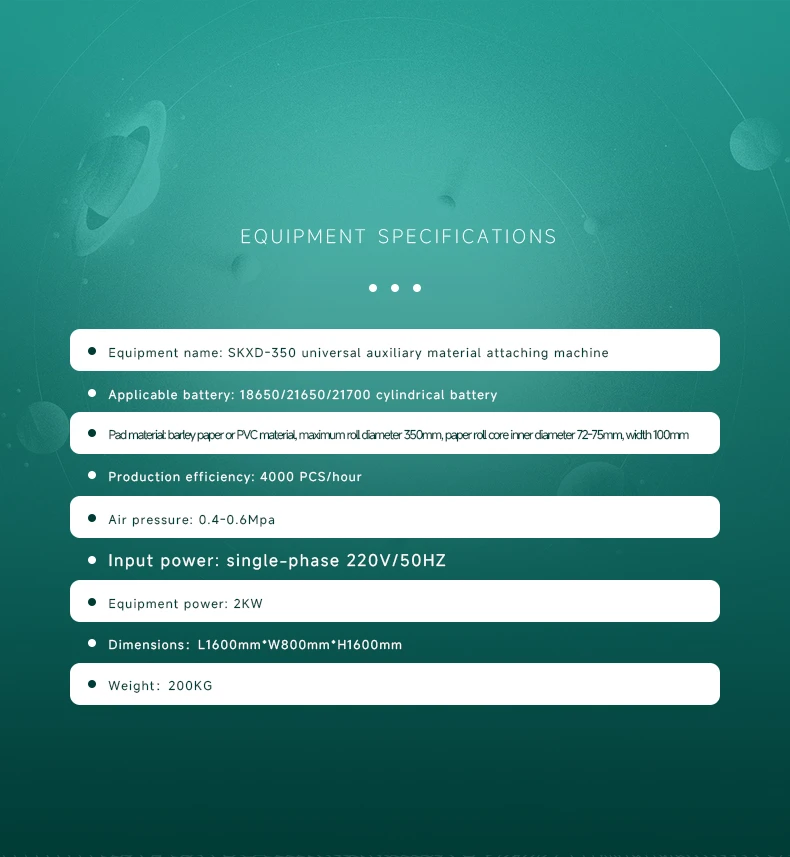 EQUIPMENT SPECIFICATIONS

• Equipment name: SKXD-350 universal auxiliary material attaching machine

• Applicable battery: 18650/21650/21700 cylindrical battery

• Pad material: barley paper or PVC material, maximum roll diameter 350mm, paper roll core inner diameter 72-75mm, width 100mm

• Production efficiency: 4000 PCS/hour

• Air pressure: 0.4-0.6Mpa

• Input power: single-phase 220V/50HZ

• Equipment power: 2KW

• Dimensions: L1600mm*W800mm*H1600mm

• Weight: 200KG